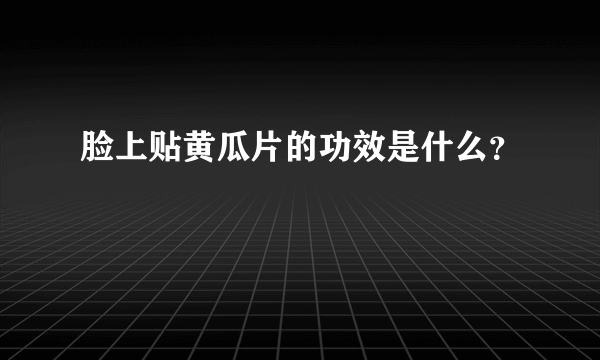 脸上贴黄瓜片的功效是什么?